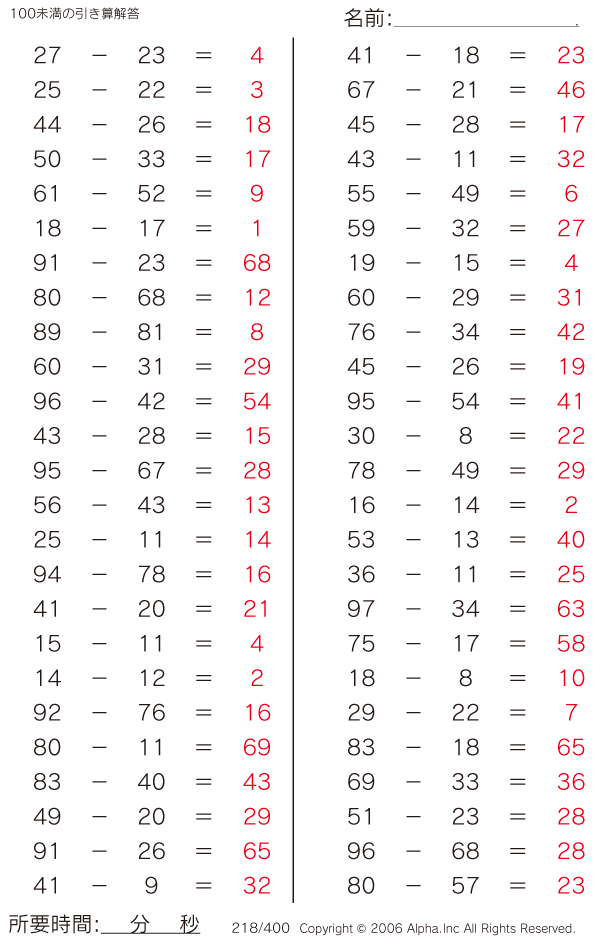 100未満の引き算解答

名前:

$27 - 23 = 4$
$25 - 22 = 3$
$44 - 26 = 18$
$50 - 33 = 17$
$61 - 52 = 9$
$18 - 17 = 1$
$91 - 23 = 68$
$80 - 68 = 12$
$89 - 81 = 8$
$60 - 31 = 29$
$96 - 42 = 54$
$43 - 28 = 15$
$95 - 67 = 28$
$56 - 43 = 13$
$25 - 11 = 14$
$94 - 78 = 16$
$41 - 20 = 21$
$15 - 11 = 4$
$14 - 12 = 2$
$92 - 76 = 16$
$80 - 11 = 69$
$83 - 40 = 43$
$49 - 20 = 29$
$91 - 26 = 65$
$41 - 9 = 32$

$41 - 18 = 23$
$67 - 21 = 46$
$45 - 28 = 17$
$43 - 11 = 32$
$55 - 49 = 6$
$59 - 32 = 27$
$19 - 15 = 4$
$60 - 29 = 31$
$76 - 34 = 42$
$45 - 26 = 19$
$95 - 54 = 41$
$30 - 8 = 22$
$78 - 49 = 29$
$16 - 14 = 2$
$53 - 13 = 40$
$36 - 11 = 25$
$97 - 34 = 63$
$75 - 17 = 58$
$18 - 8 = 10$
$29 - 22 = 7$
$83 - 18 = 65$
$69 - 33 = 36$
$51 - 23 = 28$
$96 - 68 = 28$
$80 - 57 = 23$

所要時間: 分 秒

218/400 Copyright © 2006 Alpha.Inc All Rights Reserved.